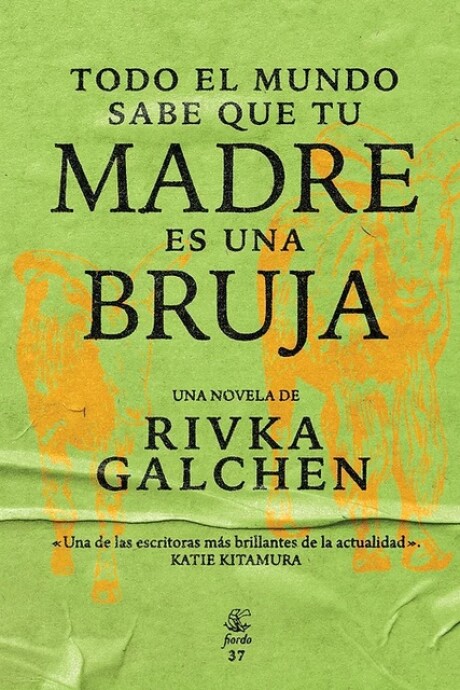 TODO EL MUNDO SABE QUE TU
MADRE
ES UNA
BRUJA

UNA NOVELA DE
RIVKA
GALCHEN

«Una de las escritoras más brillantes de la actualidad».
KATIE KITAMURA

fiordo
37